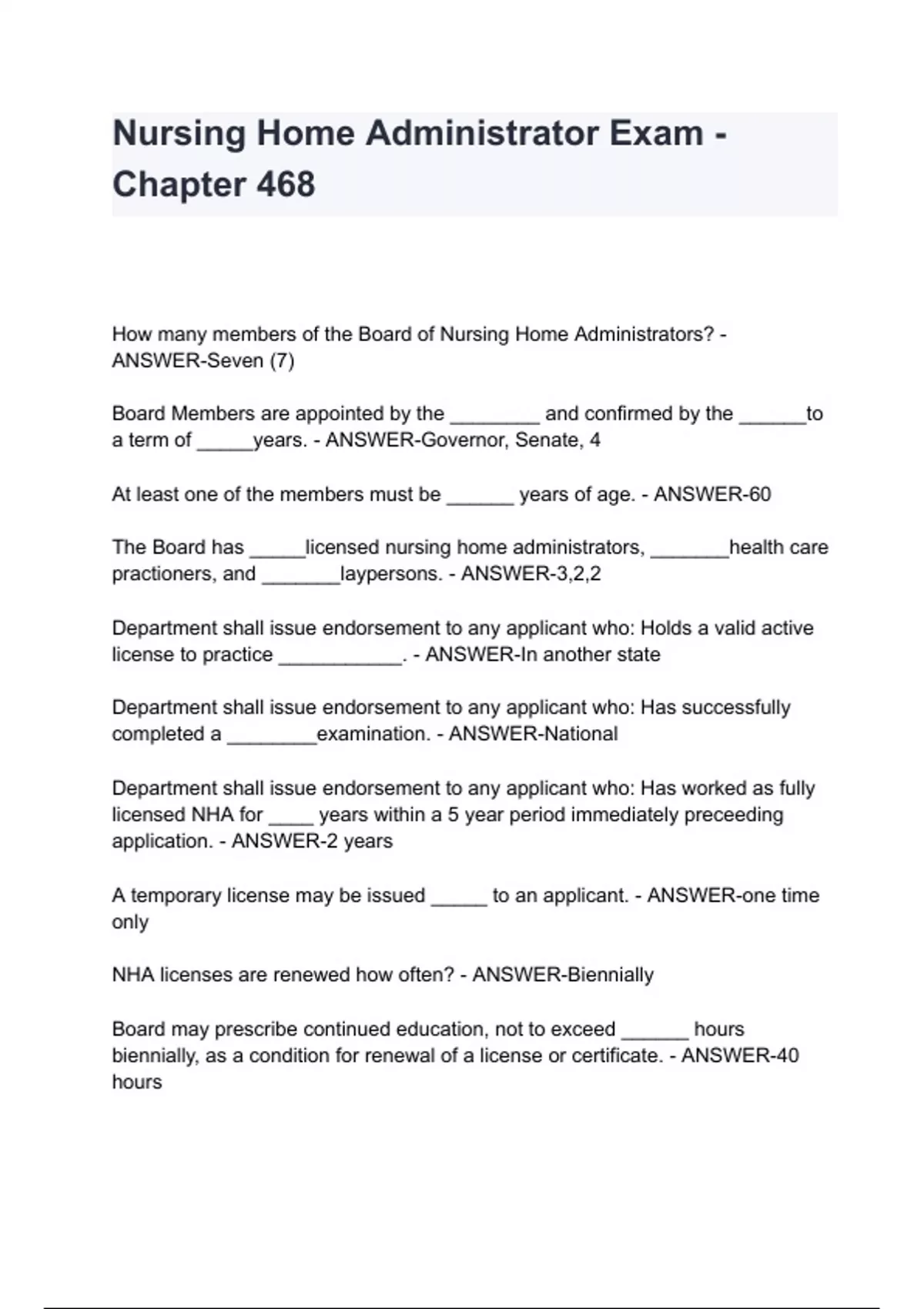 Nursing Home Administrator Exam - Chapter 468

How many members of the Board of Nursing Home Administrators? - ANSWER-Seven (7)

Board Members are appointed by the ________ and confirmed by the ______to a term of _____years. - ANSWER-Governor, Senate, 4

At least one of the members must be ______ years of age. - ANSWER-60

The Board has _____licensed nursing home administrators, _______health care practioners, and _______laypersons. - ANSWER-3,2,2

Department shall issue endorsement to any applicant who: Holds a valid active license to practice ___________. - ANSWER-In another state

Department shall issue endorsement to any applicant who: Has successfully completed a ________examination. - ANSWER-National

Department shall issue endorsement to any applicant who: Has worked as fully licensed NHA for ____ years within a 5 year period immediately preceeding application. - ANSWER-2 years

A temporary license may be issued _____ to an applicant. - ANSWER-one time only

NHA licenses are renewed how often? - ANSWER-Biennially

Board may prescribe continued education, not to exceed ______ hours biennially, as a condition for renewal of a license or certificate. - ANSWER-40 hours